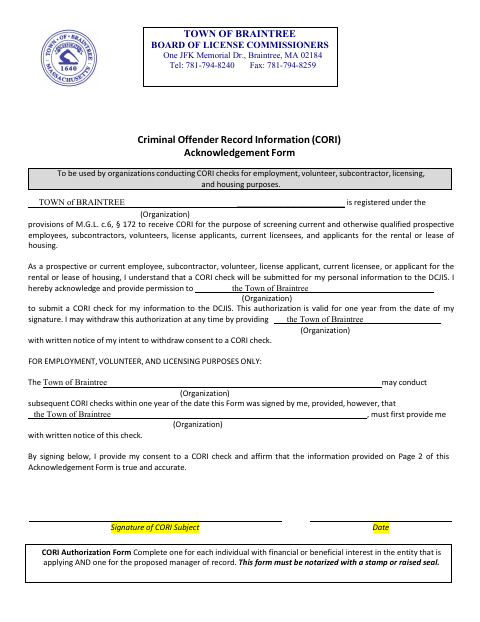 TOWN OF BRAINTREE
MASSACHUSETTS
1640

TOWN OF BRAINTREE
BOARD OF LICENSE COMMISSIONERS
One JFK Memorial Dr., Braintree, MA 02184
Tel: 781-794-8240 Fax: 781-794-8259

Criminal Offender Record Information (CORI)
Acknowledgement Form

To be used by organizations conducting CORI checks for employment, volunteer, subcontractor, licensing, and housing purposes.

TOWN of BRAINTREE is registered under the
(Organization)
provisions of M.G.L. c.6, § 172 to receive CORI for the purpose of screening current and otherwise qualified prospective employees, subcontractors, volunteers, license applicants, current licensees, and applicants for the rental or lease of housing.

As a prospective or current employee, subcontractor, volunteer, license applicant, current licensee, or applicant for the rental or lease of housing, I understand that a CORI check will be submitted for my personal information to the DCJIS. I hereby acknowledge and provide permission to the Town of Braintree
(Organization)
to submit a CORI check for my information to the DCJIS. This authorization is valid for one year from the date of my signature. I may withdraw this authorization at any time by providing the Town of Braintree
(Organization)
with written notice of my intent to withdraw consent to a CORI check.

FOR EMPLOYMENT, VOLUNTEER, AND LICENSING PURPOSES ONLY:

The Town of Braintree may conduct
(Organization)
subsequent CORI checks within one year of the date this Form was signed by me, provided, however, that the Town of Braintree, must first provide me
(Organization)
with written notice of this check.

By signing below, I provide my consent to a CORI check and affirm that the information provided on Page 2 of this Acknowledgement Form is true and accurate.

Signature of CORI Subject

Date

CORI Authorization Form Complete one for each individual with financial or beneficial interest in the entity that is applying AND one for the proposed manager of record. This form must be notarized with a stamp or raised seal.